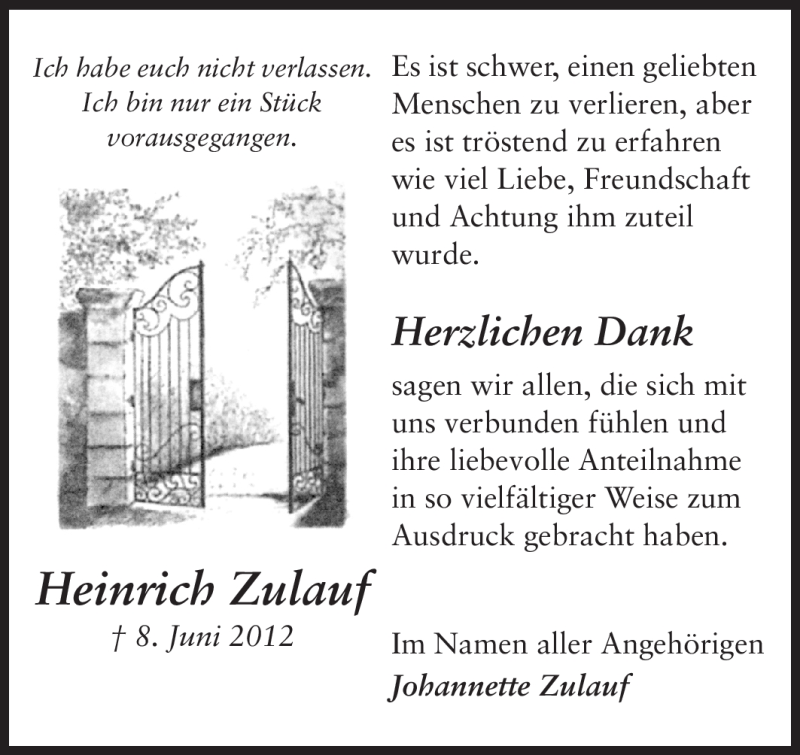 Ich habe euch nicht verlassen. Ich bin nur ein Stück vorausgegangen.

Heinrich Zulauf
† 8. Juni 2012

Es ist schwer, einen geliebten Menschen zu verlieren, aber es ist tröstend zu erfahren wie viel Liebe, Freundschaft und Achtung ihm zuteil wurde.

Herzlichen Dank

sagen wir allen, die sich mit uns verbunden fühlen und ihre liebevolle Anteilnahme in so vielfältiger Weise zum Ausdruck gebracht haben.

Im Namen aller Angehörigen
Johannette Zulauf